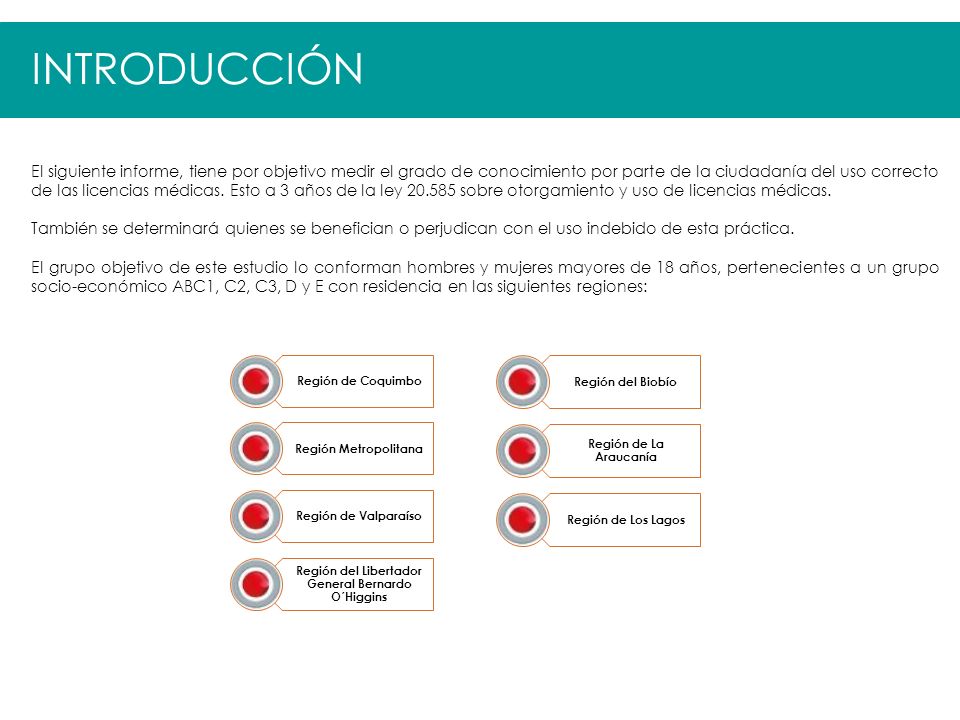 INTRODUCCIÓN

El siguiente informe, tiene por objetivo medir el grado de conocimiento por parte de la ciudadanía del uso correcto de las licencias médicas. Esto a 3 años de la ley 20.585 sobre otorgamiento y uso de licencias médicas.

También se determinará quienes se benefician o perjudican con el uso indebido de esta práctica.

El grupo objetivo de este estudio lo conforman hombres y mujeres mayores de 18 años, pertenecientes a un grupo socio-económico ABC1, C2, C3, D y E con residencia en las siguientes regiones:

Región de Coquimbo

Región Metropolitana

Región de Valparaíso

Región del Libertador General Bernardo O´Higgins

Región del Biobío

Región de La Araucanía

Región de Los Lagos